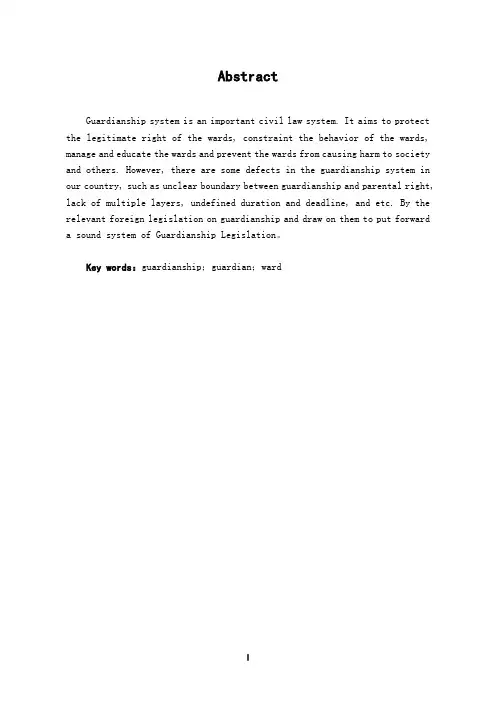 Abstract

Guardianship system is an important civil law system. It aims to protect the legitimate right of the wards, constraint the behavior of the wards, manage and educate the wards and prevent the wards from causing harm to society and others. However, there are some defects in the guardianship system in our country, such as unclear boundary between guardianship and parental right, lack of multiple layers, undefined duration and deadline, and etc. By the relevant foreign legislation on guardianship and draw on them to put forward a sound system of Guardianship Legislation。

Key words: guardianship; guardian; ward

I